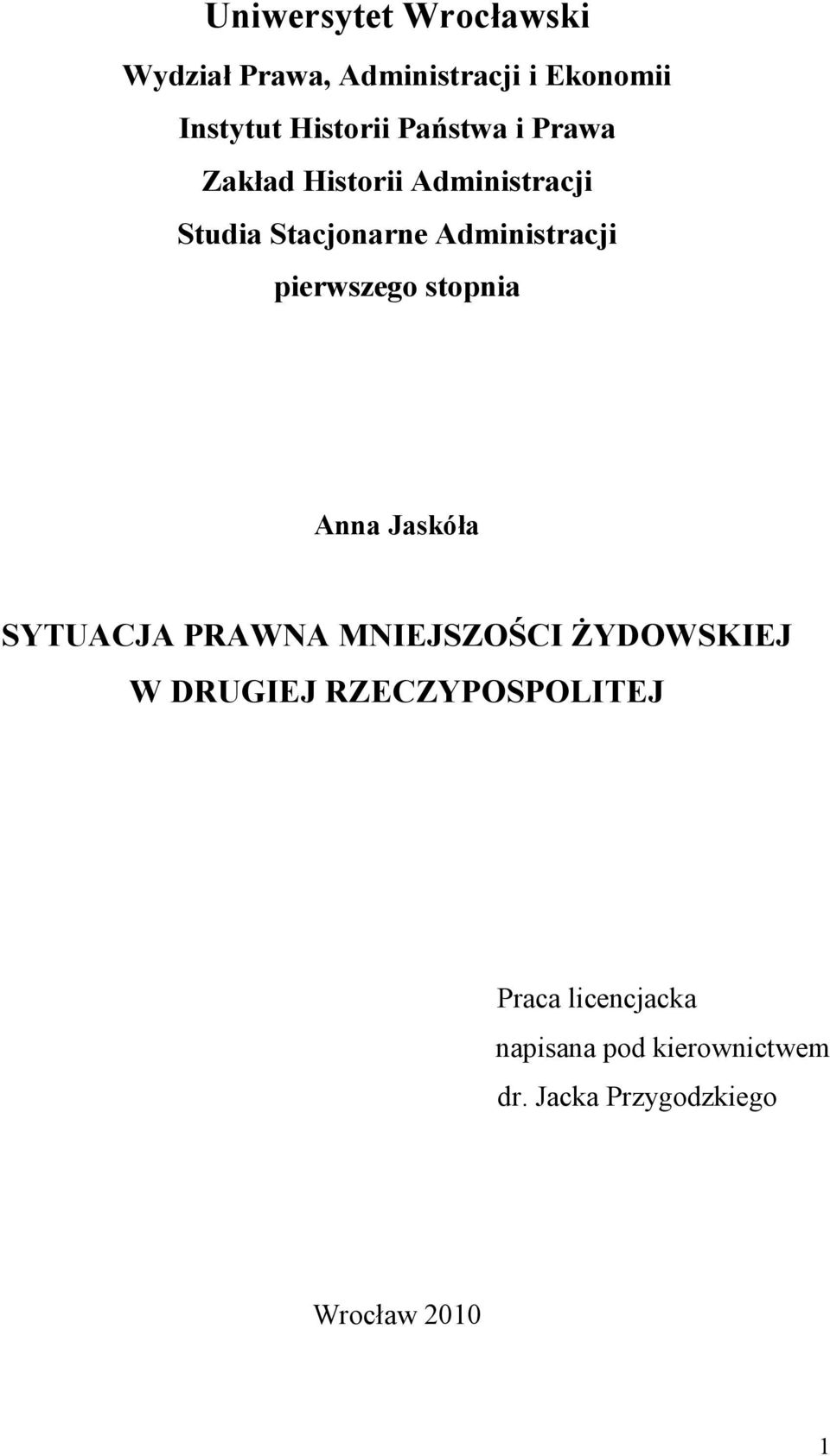 Uniwersytet Wrocławski

Wydział Prawa, Administracji i Ekonomii

Instytut Historii Państwa i Prawa

Zakład Historii Administracji

Studia Stacjonarne Administracji

pierwszego stopnia

Anna Jaskóła

SYTUACJA PRAWNA MNIEJSZOŚCI ŻYDOWSKIEJ W DRUGIEJ RZECZYPOSPOLITEJ

Praca licencjacka
napisana pod kierownictwem
dr. Jacka Przygodzkiego

Wrocław 2010

1